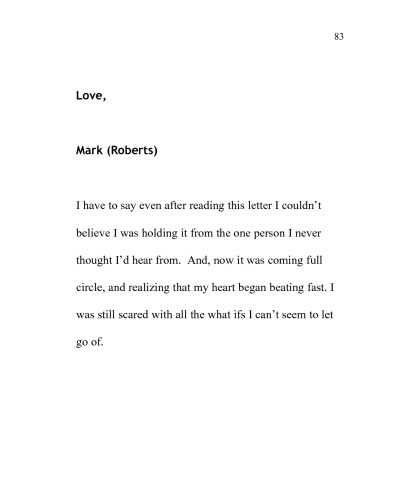 83

Love,

Mark (Roberts)

I have to say even after reading this letter I couldn't believe I was holding it from the one person I never thought I'd hear from. And, now it was coming full circle, and realizing that my heart began beating fast. I was still scared with all the what ifs I can't seem to let go of.